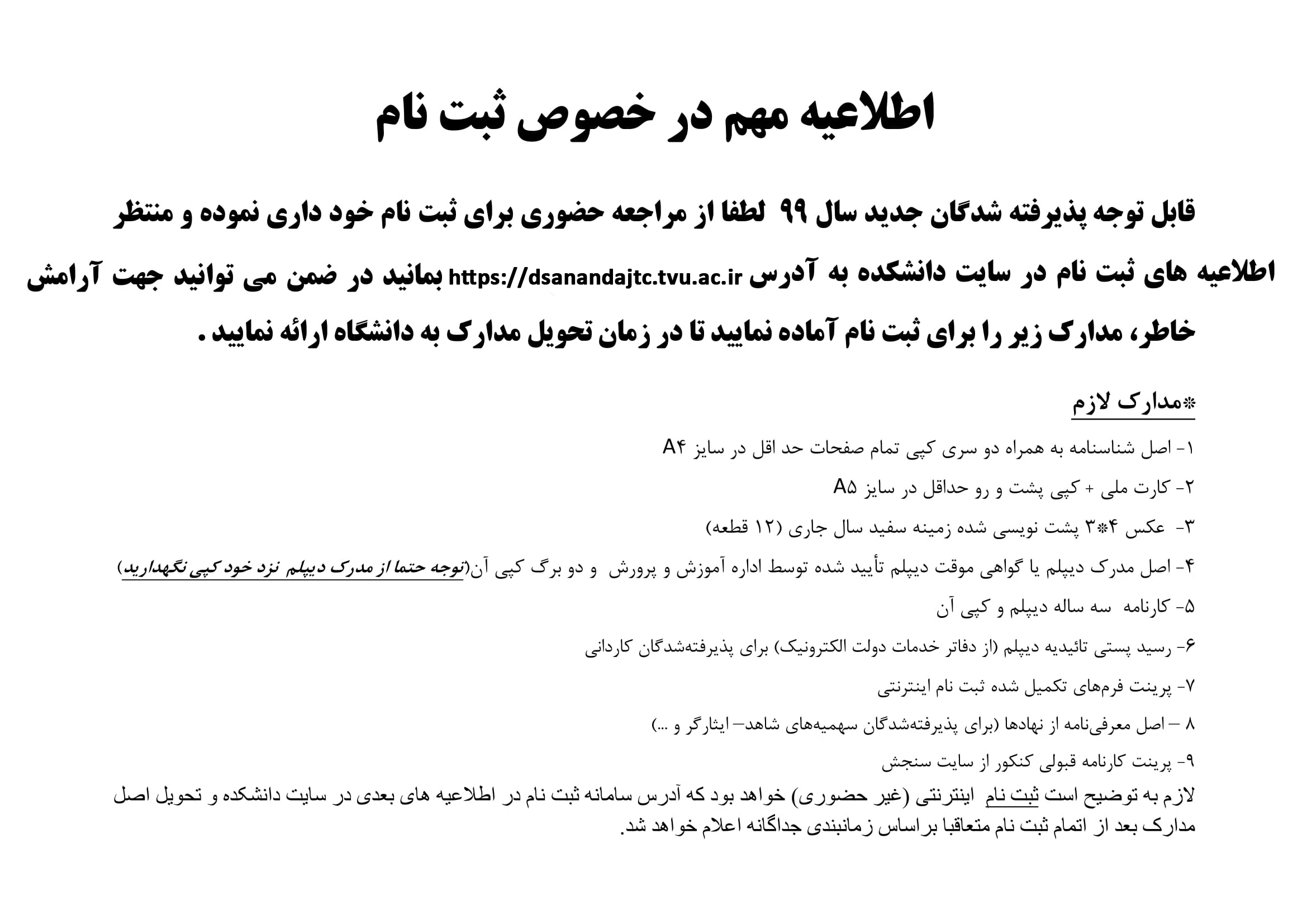 اطلاعیه مهم در خصوص ثبت نام

قابل توجه پذیرفته شدگان جدید سال ۹۹ لطفا از مراجعه حضوری برای ثبت نام خود داری نموده و منتظر اطلاعیه های ثبت نام در سایت دانشکده به آدرس https://dsanandajtc.tvu.ac.ir بمانید در ضمن می توانید جهت آرامش خاطر، مدارک زیر را برای ثبت نام آماده نمایید تا در زمان تحویل مدارک به دانشگاه ارائه نمایید .

*مدارک لازم

۱- اصل شناسنامه به همراه دو سری کپی تمام صفحات حد اقل در سایز A۴

۲- کارت ملی + کپی پشت و رو حداقل در سایز A۵

۳- عکس ۴*۳ پشت نویسی شده زمینه سفید سال جاری (۱۲ قطعه)

۴- اصل مدرک دیپلم یا گواهی موقت دیپلم تأیید شده توسط اداره آموزش و پرورش و دو برگ کپی آن(توجه حتما از مدرک دیپلم نزد خود کپی نگهدارید)

۵- کارنامه سه ساله دیپلم و کپی آن

۶- رسید پستی تائیدیه دیپلم (از دفاتر خدمات دولت الکترونیک) برای پذیرفته‌شدگان کاردانی

۷- پرینت فرم‌های تکمیل شده ثبت نام اینترنتی

۸ – اصل معرفی‌نامه از نهادها (برای پذیرفته‌شدگان سهمیه‌های شاهد– ایثارگر و ...)

۹- پرینت کارنامه قبولی کنکور از سایت سنجش

لازم به توضیح است ثبت نام اینترنتی (غیر حضوری) خواهد بود که آدرس سامانه ثبت نام در اطلاعیه های بعدی در سایت دانشکده و تحویل اصل مدارک بعد از اتمام ثبت نام متعاقبا براساس زمانبندی جداگانه اعلام خواهد شد.